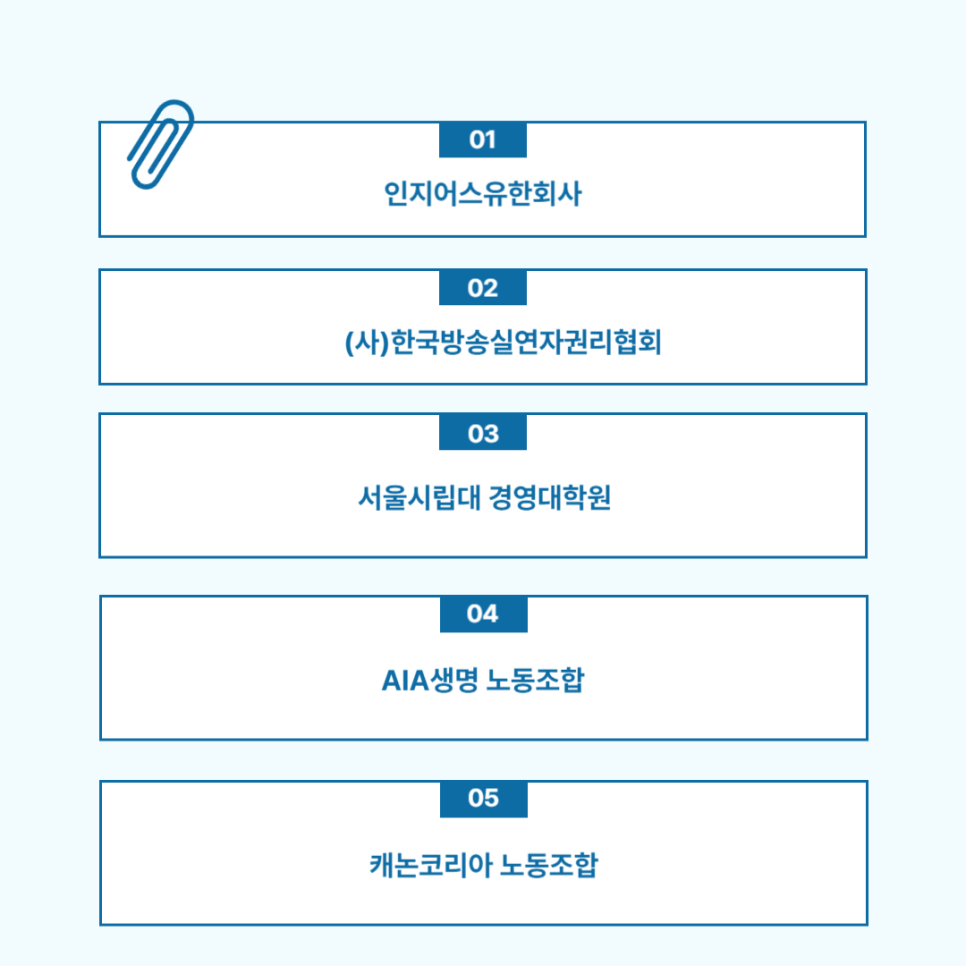 01

인지어스유한회사

02

(사)한국방송실연자권리협회

03

서울시립대 경영대학원

04

AIA생명 노동조합

05

캐논코리아 노동조합